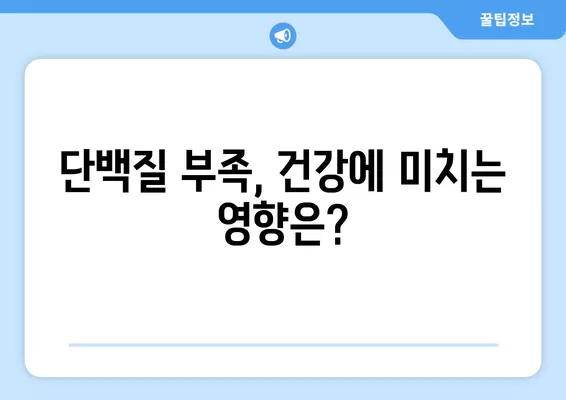 꿀팁정보

단백질 부족, 건강에 미치는 영향은?